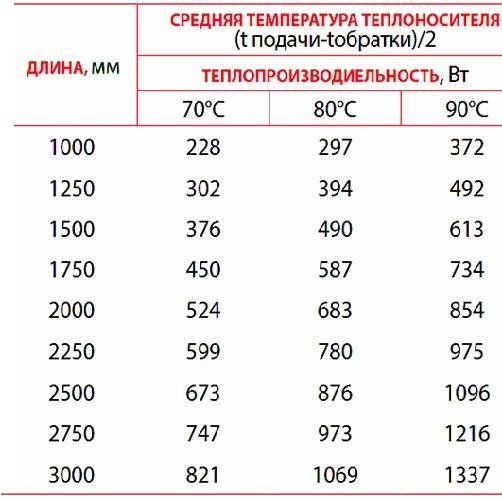 | ДЛИНА, мм | СРЕДНЯЯ ТЕМПЕРАТУРА ТЕПЛОНОСИТЕЛЯ (t подачи-tобратки)/2 ТЕПЛОПРОИЗВОДИЕЛЬНОСТЬ, Вт | | |
|---|---|---|---|
| | 70°C | 80°C | 90°C |
| 1000 | 228 | 297 | 372 |
| 1250 | 302 | 394 | 492 |
| 1500 | 376 | 490 | 613 |
| 1750 | 450 | 587 | 734 |
| 2000 | 524 | 683 | 854 |
| 2250 | 599 | 780 | 975 |
| 2500 | 673 | 876 | 1096 |
| 2750 | 747 | 973 | 1216 |
| 3000 | 821 | 1069 | 1337 |